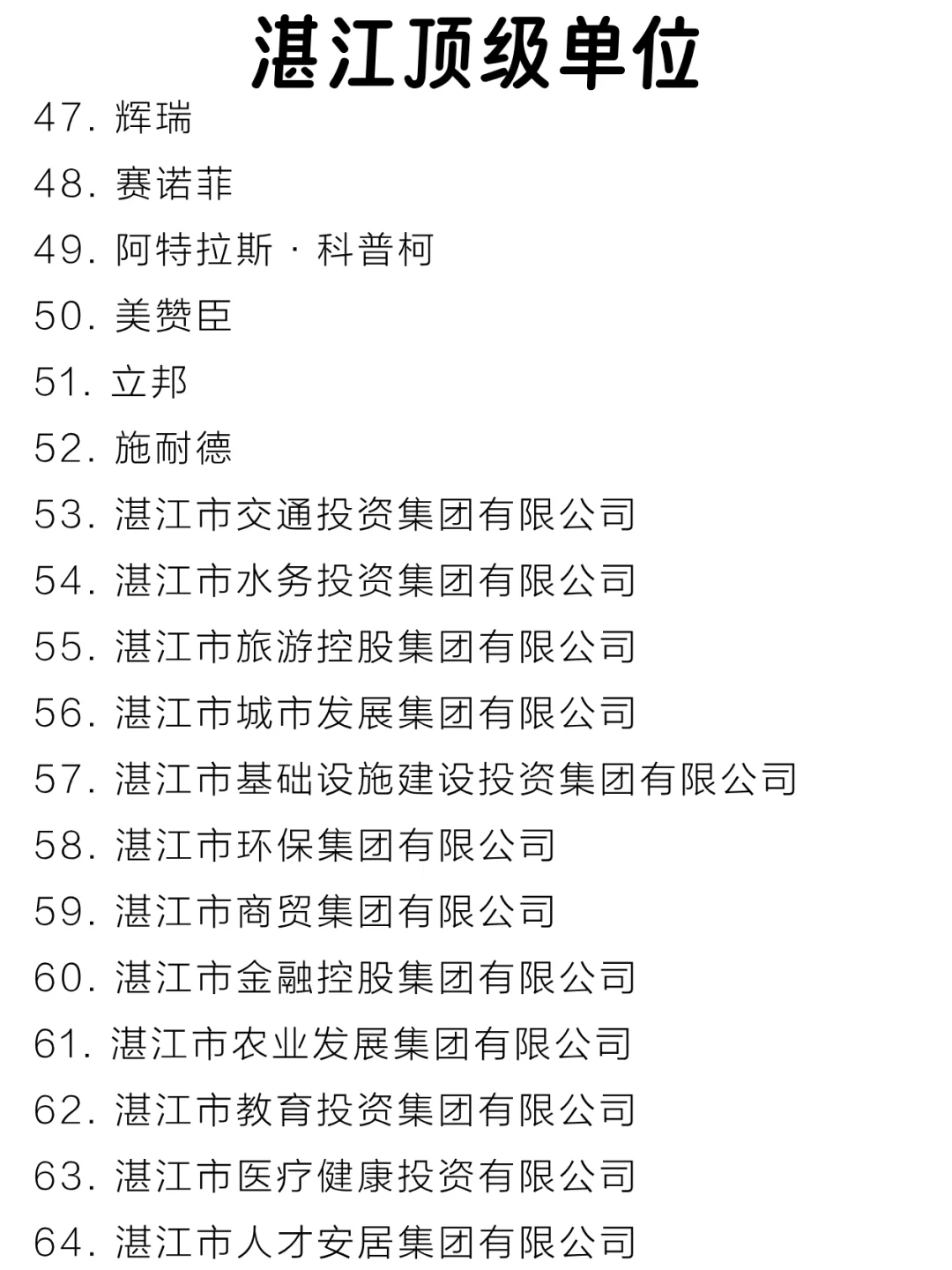 湛江顶级单位

47. 辉瑞
48. 赛诺菲
49. 阿特拉斯 · 科普柯
50. 美赞臣
51. 立邦
52. 施耐德
53. 湛江市交通投资集团有限公司
54. 湛江市水务投资集团有限公司
55. 湛江市旅游控股集团有限公司
56. 湛江市城市发展集团有限公司
57. 湛江市基础设施建设投资集团有限公司
58. 湛江市环保集团有限公司
59. 湛江市商贸集团有限公司
60. 湛江市金融控股集团有限公司
61. 湛江市农业发展集团有限公司
62. 湛江市教育投资集团有限公司
63. 湛江市医疗健康投资有限公司
64. 湛江市人才安居集团有限公司